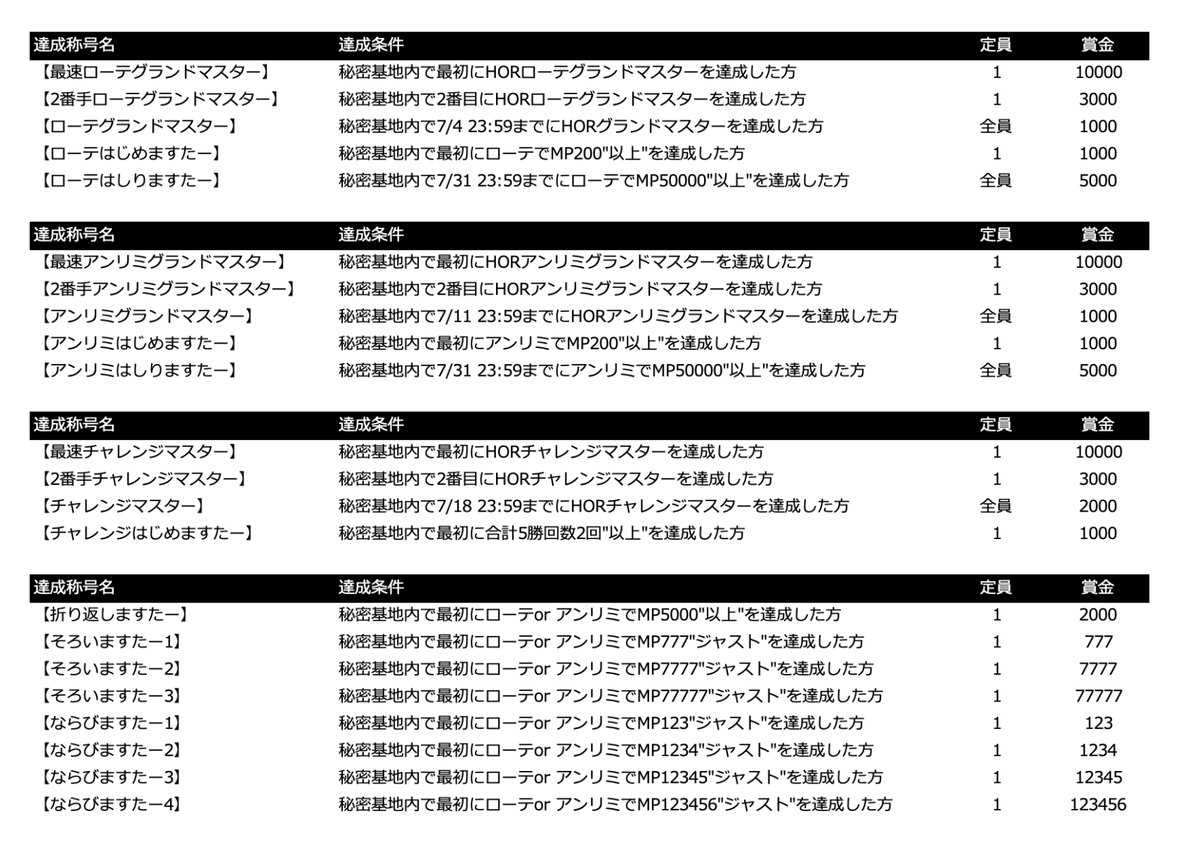 | 達成称号名 | 達成条件 | 定員 | 賞金 |
|---|---|---|---|
| 【最速ローテグランドマスター】 | 秘密基地内で最初にHORローテグランドマスターを達成した方 | 1 | 10000 |
| 【2番手ローテグランドマスター】 | 秘密基地内で2番目にHORローテグランドマスターを達成した方 | 1 | 3000 |
| 【ローテグランドマスター】 | 秘密基地内で7/4 23:59までにHORグランドマスターを達成した方 | 全員 | 1000 |
| 【ローテはじめますたー】 | 秘密基地内で最初にローテでMP200"以上"を達成した方 | 1 | 1000 |
| 【ローテはしりますたー】 | 秘密基地内で7/31 23:59までにローテでMP50000"以上"を達成した方 | 全員 | 5000 |

| 達成称号名 | 達成条件 | 定員 | 賞金 |
|---|---|---|---|
| 【最速アンリミグランドマスター】 | 秘密基地内で最初にHORアンリミグランドマスターを達成した方 | 1 | 10000 |
| 【2番手アンリミグランドマスター】 | 秘密基地内で2番目にHORアンリミグランドマスターを達成した方 | 1 | 3000 |
| 【アンリミグランドマスター】 | 秘密基地内で7/11 23:59までにHORアンリミグランドマスターを達成した方 | 全員 | 1000 |
| 【アンリミはじめますたー】 | 秘密基地内で最初にアンリミでMP200"以上"を達成した方 | 1 | 1000 |
| 【アンリミはしりますたー】 | 秘密基地内で7/31 23:59までにアンリミでMP50000"以上"を達成した方 | 全員 | 5000 |

| 達成称号名 | 達成条件 | 定員 | 賞金 |
|---|---|---|---|
| 【最速チャレンジマスター】 | 秘密基地内で最初にHORチャレンジマスターを達成した方 | 1 | 10000 |
| 【2番手チャレンジマスター】 | 秘密基地内で2番目にHORチャレンジマスターを達成した方 | 1 | 3000 |
| 【チャレンジマスター】 | 秘密基地内で7/18 23:59までにHORチャレンジマスターを達成した方 | 全員 | 2000 |
| 【チャレンジはじめますたー】 | 秘密基地内で最初に合計5勝回数2回"以上"を達成した方 | 1 | 1000 |

| 達成称号名 | 達成条件 | 定員 | 賞金 |
|---|---|---|---|
| 【折り返しますたー】 | 秘密基地内で最初にローテor アンリミでMP5000"以上"を達成した方 | 1 | 2000 |
| 【そろいますたー1】 | 秘密基地内で最初にローテor アンリミでMP777"ジャスト"を達成した方 | 1 | 777 |
| 【そろいますたー2】 | 秘密基地内で最初にローテor アンリミでMP7777"ジャスト"を達成した方 | 1 | 7777 |
| 【そろいますたー3】 | 秘密基地内で最初にローテor アンリミでMP77777"ジャスト"を達成した方 | 1 | 77777 |
| 【ならびますたー1】 | 秘密基地内で最初にローテor アンリミでMP123"ジャスト"を達成した方 | 1 | 123 |
| 【ならびますたー2】 | 秘密基地内で最初にローテor アンリミでMP1234"ジャスト"を達成した方 | 1 | 1234 |
| 【ならびますたー3】 | 秘密基地内で最初にローテor アンリミでMP12345"ジャスト"を達成した方 | 1 | 12345 |
| 【ならびますたー4】 | 秘密基地内で最初にローテor アンリミでMP123456"ジャスト"を達成した方 | 1 | 123456 |